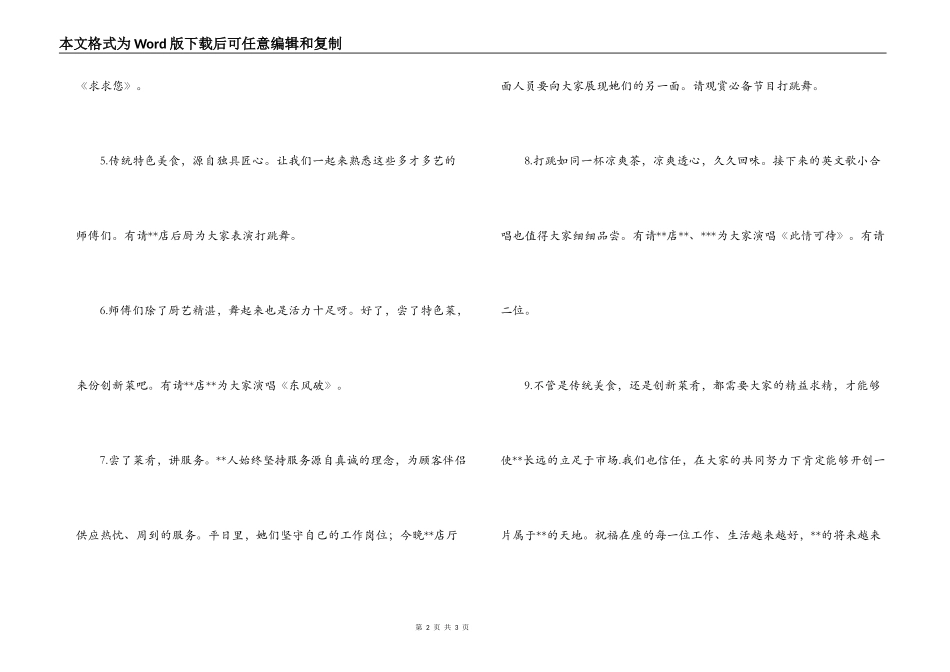 本文格式为Word版下载后可任意编辑和复制

《求求您》。

5.传统特色美食，源自独具匠心。让我们一起来熟悉这些多才多艺的师傅们。有请**店后厨为大家表演打跳舞。

6.师傅们除了厨艺精湛，舞起来也是活力十足呀。好了，尝了特色菜，来份创新菜吧。有请**店**为大家演唱《东风破》。

7.尝了菜肴，讲服务。**人始终坚持服务源自真诚的理念，为顾客伴侣供应热忱、周到的服务。平日里，她们坚守自己的工作岗位；今晚**店厅面人员要向大家展现她们的另一面。请观赏必备节目打跳舞。

8.打跳如同一杯凉爽茶，凉爽透心，久久回味。接下来的英文歌小合唱也值得大家细细品尝。有请**店**、***为大家演唱《此情可待》。有请二位。

9.不管是传统美食，还是创新菜肴，都需要大家的精益求精，才能够使**长远的立足于市场.我们也信任，在大家的共同努力下肯定能够开创一片属于**的天地。祝福在座的每一位工作、生活越来越好，**的将来越来

第 2 页 共 3 页